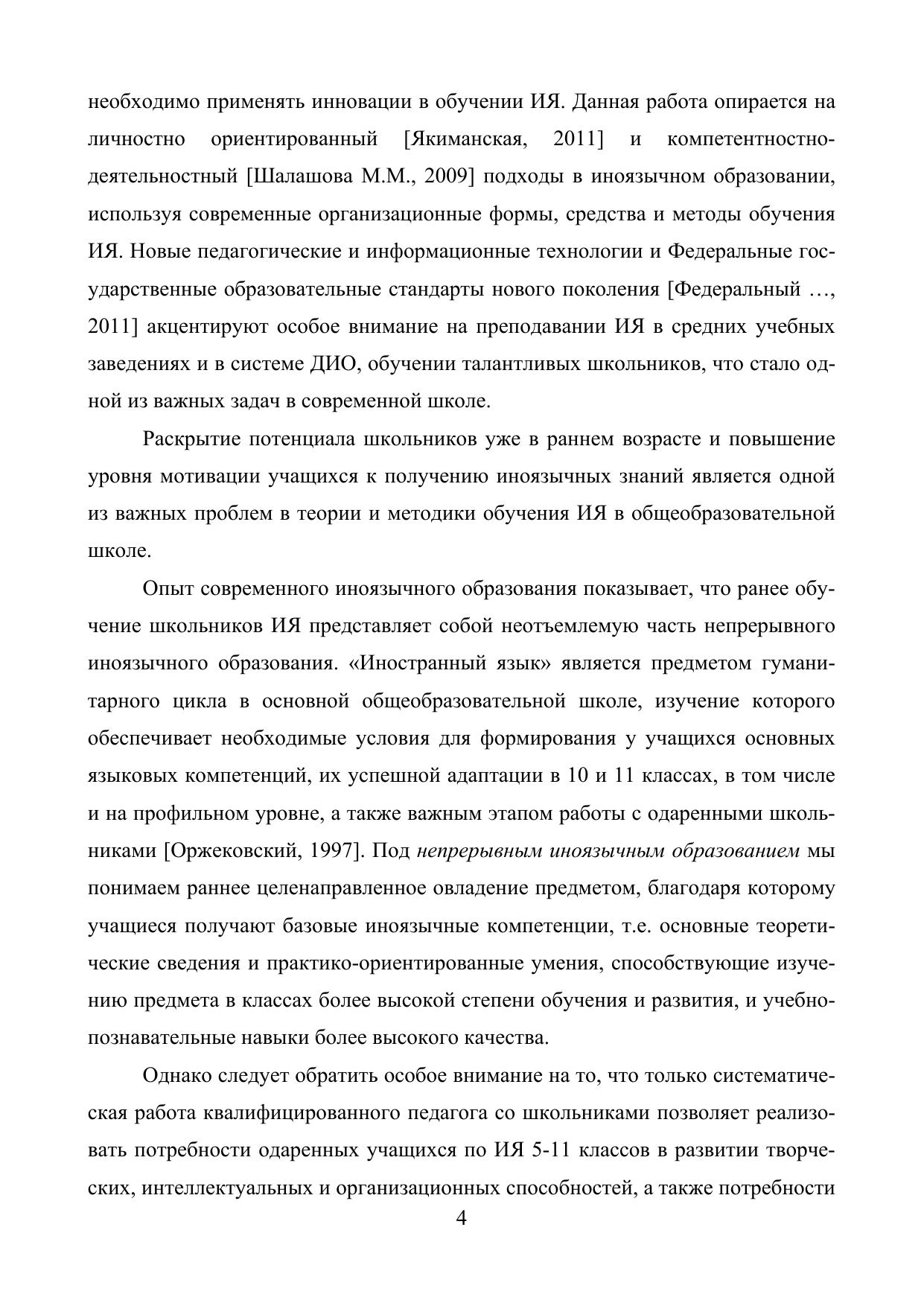 необходимо применять инновации в обучении ИЯ. Данная работа опирается на личностно ориентированный [Якиманская, 2011] и компетентностно-деятельностный [Шалашова М.М., 2009] подходы в иноязычном образовании, используя современные организационные формы, средства и методы обучения ИЯ. Новые педагогические и информационные технологии и Федеральные государственные образовательные стандарты нового поколения [Федеральный …, 2011] акцентируют особое внимание на преподавании ИЯ в средних учебных заведениях и в системе ДИО, обучении талантливых школьников, что стало одной из важных задач в современной школе.

Раскрытие потенциала школьников уже в раннем возрасте и повышение уровня мотивации учащихся к получению иноязычных знаний является одной из важных проблем в теории и методики обучения ИЯ в общеобразовательной школе.

Опыт современного иноязычного образования показывает, что ранее обучение школьников ИЯ представляет собой неотъемлемую часть непрерывного иноязычного образования. «Иностранный язык» является предметом гуманитарного цикла в основной общеобразовательной школе, изучение которого обеспечивает необходимые условия для формирования у учащихся основных языковых компетенций, их успешной адаптации в 10 и 11 классах, в том числе и на профильном уровне, а также важным этапом работы с одаренными школьниками [Оржековский, 1997]. Под непрерывным иноязычным образованием мы понимаем раннее целенаправленное овладение предметом, благодаря которому учащиеся получают базовые иноязычные компетенции, т.е. основные теоретические сведения и практико-ориентированные умения, способствующие изучению предмета в классах более высокой степени обучения и развития, и учебно-познавательные навыки более высокого качества.

Однако следует обратить особое внимание на то, что только систематическая работа квалифицированного педагога со школьниками позволяет реализовать потребности одаренных учащихся по ИЯ 5-11 классов в развитии творческих, интеллектуальных и организационных способностей, а также потребности

4